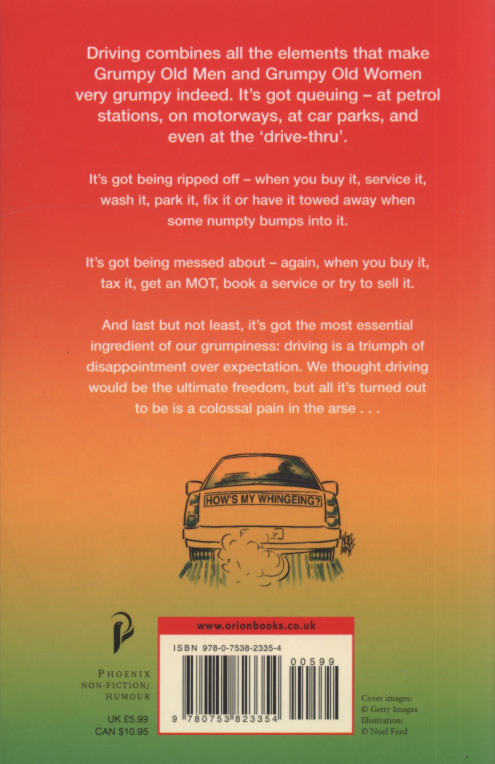 Driving combines all the elements that make Grumpy Old Men and Grumpy Old Women very grumpy indeed. It's got queuing – at petrol stations, on motorways, at car parks, and even at the 'drive-thru'.

It's got being ripped off – when you buy it, service it, wash it, park it, fix it or have it towed away when some numpty bumps into it.

It's got being messed about – again, when you buy it, tax it, get an MOT, book a service or try to sell it.

And last but not least, it's got the most essential ingredient of our grumpiness: driving is a triumph of disappointment over expectation. We thought driving would be the ultimate freedom, but all it's turned out to be is a colossal pain in the arse . . .

HOW'S MY WHINGEING?

PHOENIX
NON-FICTION/
HUMOUR

UK £5.99
CAN $10.95

www.orionbooks.co.uk

ISBN 978-0-7538-2335-4

00599

9 780753 823354

Cover images:
© Getty Images
Illustration:
© Noel Ford